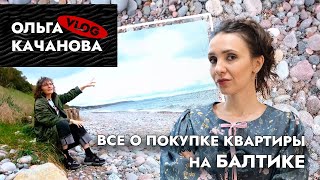 ОЛЬГА VLOG
КАЧАНОВА

ВСЕ О ПОКУПКЕ КВАРТИРЫ
НА БАЛТИКЕ